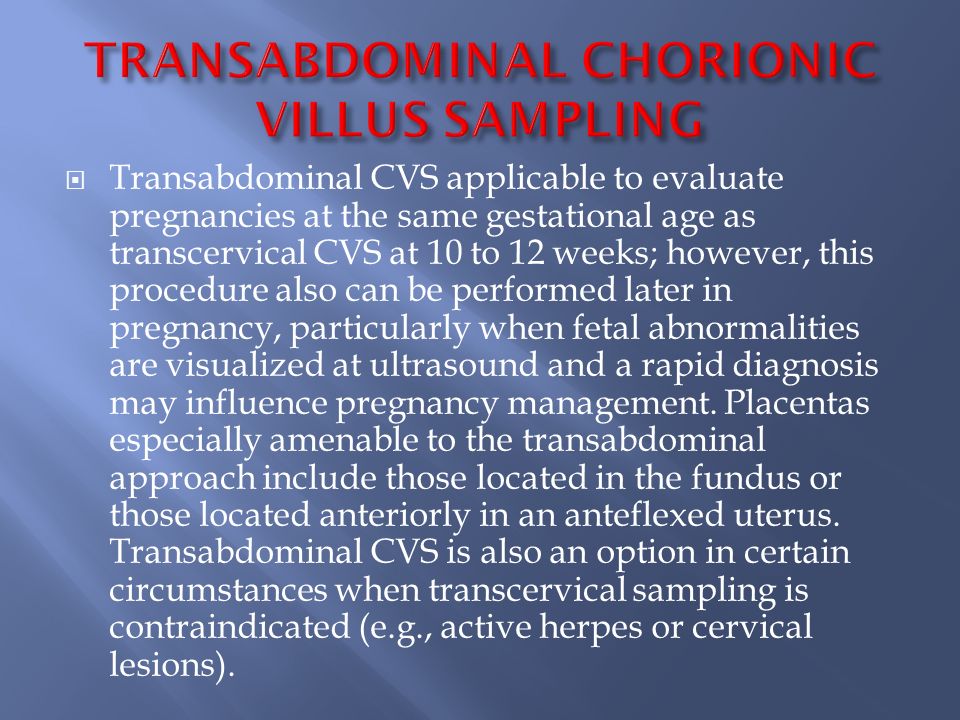 TRANSABDOMINAL CHORIONIC VILLUS SAMPLING

Transabdominal CVS applicable to evaluate pregnancies at the same gestational age as transcervical CVS at 10 to 12 weeks; however, this procedure also can be performed later in pregnancy, particularly when fetal abnormalities are visualized at ultrasound and a rapid diagnosis may influence pregnancy management. Placentas especially amenable to the transabdominal approach include those located in the fundus or those located anteriorly in an anteflexed uterus. Transabdominal CVS is also an option in certain circumstances when transcervical sampling is contraindicated (e.g., active herpes or cervical lesions).